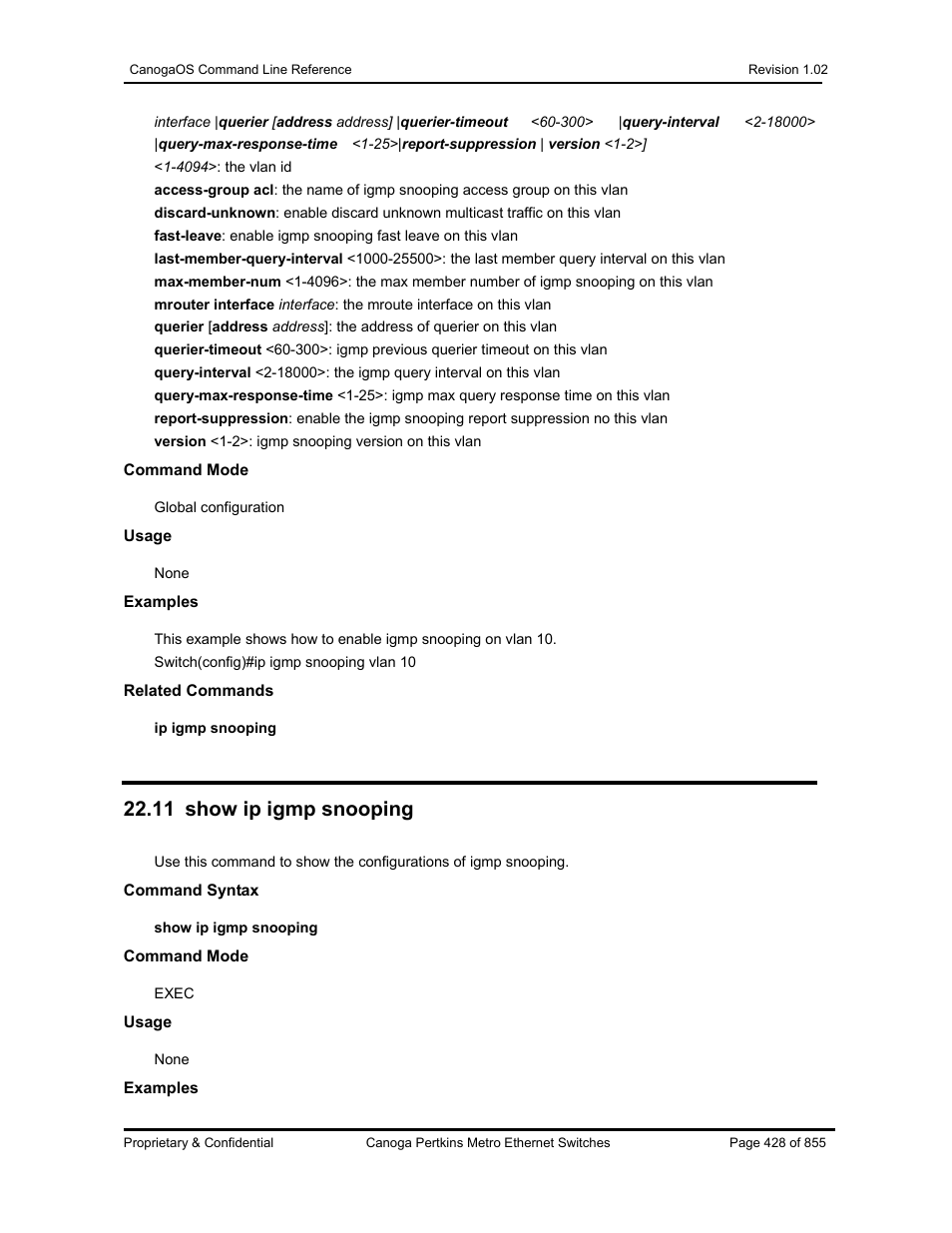 CanogaOS Command Line Reference Revision 1.02

interface |querier [address address] |querier-timeout <60-300> |query-interval <2-18000> |query-max-response-time <1-25>|report-suppression | version <1-2>]
<1-4094>: the vlan id
access-group acl: the name of igmp snooping access group on this vlan
discard-unknown: enable discard unknown multicast traffic on this vlan
fast-leave: enable igmp snooping fast leave on this vlan
last-member-query-interval <1000-25500>: the last member query interval on this vlan
max-member-num <1-4096>: the max member number of igmp snooping on this vlan
mrouter interface interface: the mroute interface on this vlan
querier [address address]: the address of querier on this vlan
querier-timeout <60-300>: igmp previous querier timeout on this vlan
query-interval <2-18000>: the igmp query interval on this vlan
query-max-response-time <1-25>: igmp max query response time on this vlan
report-suppression: enable the igmp snooping report suppression no this vlan
version <1-2>: igmp snooping version on this vlan

Command Mode

Global configuration

Usage

None

Examples

This example shows how to enable igmp snooping on vlan 10.
Switch(config)#ip igmp snooping vlan 10

Related Commands

ip igmp snooping

22.11 show ip igmp snooping

Use this command to show the configurations of igmp snooping.

Command Syntax

show ip igmp snooping

Command Mode

EXEC

Usage

None

Examples

Proprietary & Confidential Canoga Pertkins Metro Ethernet Switches Page 428 of 855